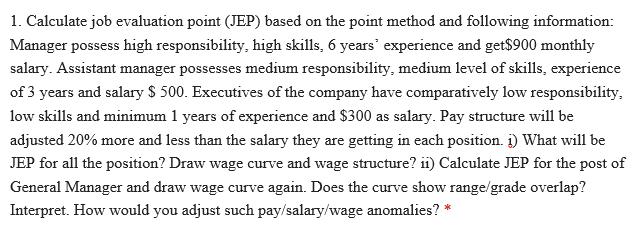 1. Calculate job evaluation point (JEP) based on the point method and following information: Manager possess high responsibility, high skills, 6 years' experience and get\$900 monthly salary. Assistant manager possesses medium responsibility, medium level of skills, experience of 3 years and salary \$ 500. Executives of the company have comparatively low responsibility, low skills and minimum 1 years of experience and \$300 as salary. Pay structure will be adjusted 20% more and less than the salary they are getting in each position. i) What will be JEP for all the position? Draw wage curve and wage structure? ii) Calculate JEP for the post of General Manager and draw wage curve again. Does the curve show range/grade overlap? Interpret. How would you adjust such pay/salary/wage anomalies? *